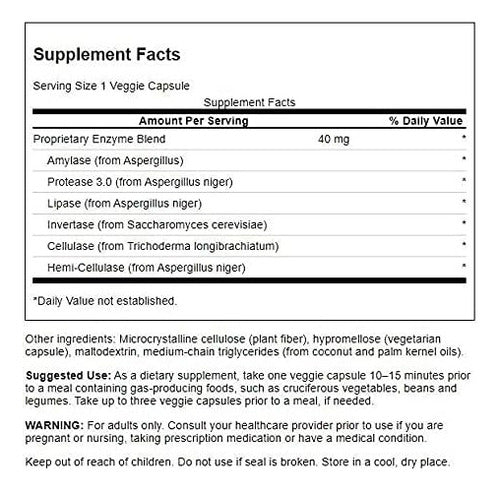 Supplement Facts

Serving Size 1 Veggie Capsule

Supplement Facts

| Amount Per Serving | | % Daily Value |
|---|---|---|
| Proprietary Enzyme Blend | 40 mg | * |
| Amylase (from Aspergillus) | | * |
| Protease 3.0 (from Aspergillus niger) | | * |
| Lipase (from Aspergillus niger) | | * |
| Invertase (from Saccharomyces cerevisiae) | | * |
| Cellulase (from Trichoderma longibrachiatum) | | * |
| Hemi-Cellulase (from Aspergillus niger) | | * |

*Daily Value not established.

Other ingredients: Microcrystalline cellulose (plant fiber), hypromellose (vegetarian capsule), maltodextrin, medium-chain triglycerides (from coconut and palm kernel oils).

Suggested Use: As a dietary supplement, take one veggie capsule 10–15 minutes prior to a meal containing gas-producing foods, such as cruciferous vegetables, beans and legumes. Take up to three veggie capsules prior to a meal, if needed.

WARNING: For adults only. Consult your healthcare provider prior to use if you are pregnant or nursing, taking prescription medication or have a medical condition.

Keep out of reach of children. Do not use if seal is broken. Store in a cool, dry place.